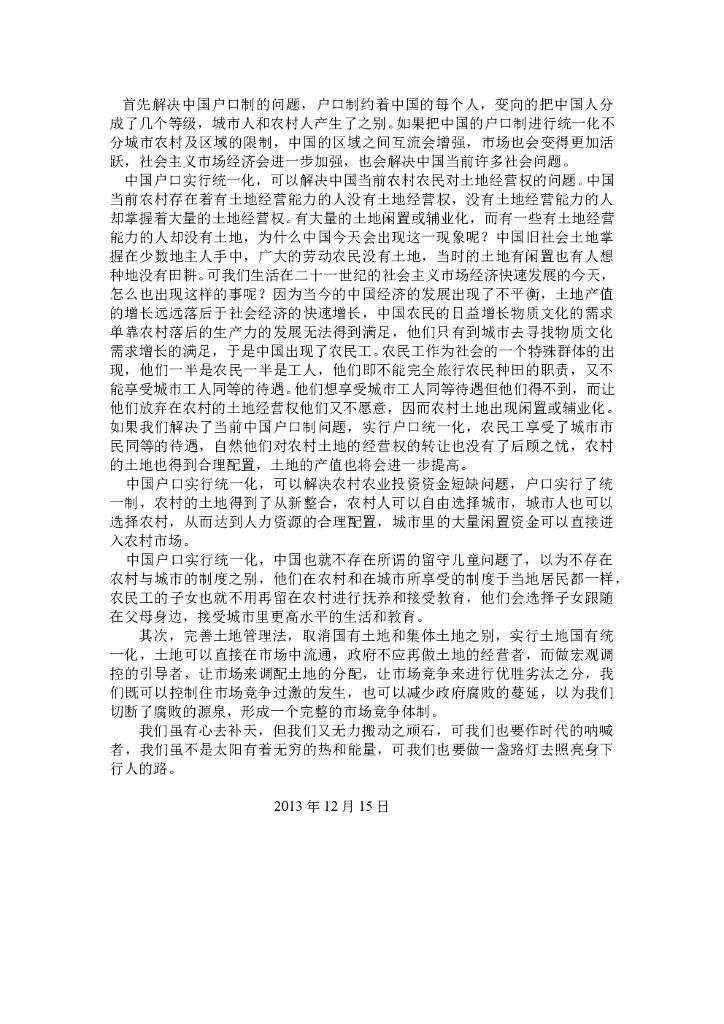 首先解决中国户口制的问题，户口制约着中国的每个人，变向的把中国人分成了几个等级，城市人和农村人产生了之别。如果把中国的户口制进行统一化不分城市农村及区域的限制，中国的区域之间互流会增强，市场也会变得更加活跃，社会主义市场经济会进一步加强，也会解决中国当前许多社会问题。

中国户口实行统一化，可以解决中国当前农村农民对土地经营权的问题。中国当前农村存在着有土地经营能力的人没有土地经营权，没有土地经营能力的人却掌握着大量的土地经营权。有大量的土地闲置或辅业化，而有一些有土地经营能力的人却没有土地，为什么中国今天会出现这一现象呢？中国旧社会土地掌握在少数地主人手中，广大的劳动农民没有土地，当时的土地有闲置也有人想种地没有田耕。可我们生活在二十一世纪的社会主义市场经济快速发展的今天，怎么也出现这样的事呢？因为当今的中国经济的发展出现了不平衡，土地产值的增长远远落后于社会经济的快速增长，中国农民的日益增长物质文化的需求单靠农村落后的生产力的发展无法得到满足，他们只有到城市去寻找物质文化需求增长的满足，于是中国出现了农民工。农民工作为社会的一个特殊群体的出现，他们一半是农民一半是工人，他们即不能完全旅行农民种田的职责，又不能享受城市工人同等的待遇。他们想享受城市工人同等待遇但他们得不到，而让他们放弃在农村的土地经营权他们又不愿意，因而农村土地出现闲置或辅业化。如果我们解决了当前中国户口制问题，实行户口统一化，农民工享受了城市市民同等的待遇，自然他们对农村土地的经营权的转让也没有了后顾之忧，农村的土地也得到合理配置，土地的产值也将会进一步提高。

中国户口实行统一化，可以解决农村农业投资资金短缺问题，户口实行了统一制，农村的土地得到了从新整合，农村人可以自由选择城市，城市人也可以选择农村，从而达到人力资源的合理配置，城市里的大量闲置资金可以直接进入农村市场。

中国户口实行统一化，中国也就不存在所谓的留守儿童问题了，以为不存在农村与城市的制度之别，他们在农村和在城市所享受的制度于当地居民都一样，农民工的子女也就不用再留在农村进行抚养和接受教育，他们会选择子女跟随在父母身边，接受城市里更高水平的生活和教育。

其次，完善土地管理法，取消国有土地和集体土地之别，实行土地国有统一化，土地可以直接在市场中流通，政府不应再做土地的经营者，而做宏观调控的引导者，让市场来调配土地的分配，让市场竞争来进行优胜劣汰之分，我们既可以控制住市场竞争过激的发生，也可以减少政府腐败的蔓延，以为我们切断了腐败的源泉，形成一个完整的市场竞争体制。

我们虽有心去补天，但我们又无力搬动之顽石，可我们也要作时代的呐喊者，我们虽不是太阳有着无穷的热和能量，可我们也要做一盏路灯去照亮身下行人的路。

2013 年 12 月 15 日